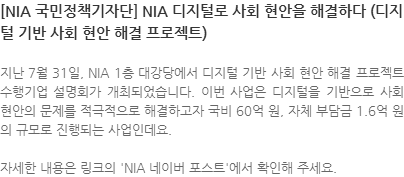 [NIA 국민정책기자단] NIA 디지털로 사회 현안을 해결하다 (디지털 기반 사회 현안 해결 프로젝트)

지난 7월 31일, NIA 1층 대강당에서 디지털 기반 사회 현안 해결 프로젝트 수행기업 설명회가 개최되었습니다. 이번 사업은 디지털을 기반으로 사회 현안의 문제를 적극적으로 해결하고자 국비 60억 원, 자체 부담금 1.6억 원의 규모로 진행되는 사업인데요.

자세한 내용은 링크의 'NIA 네이버 포스트'에서 확인해 주세요.